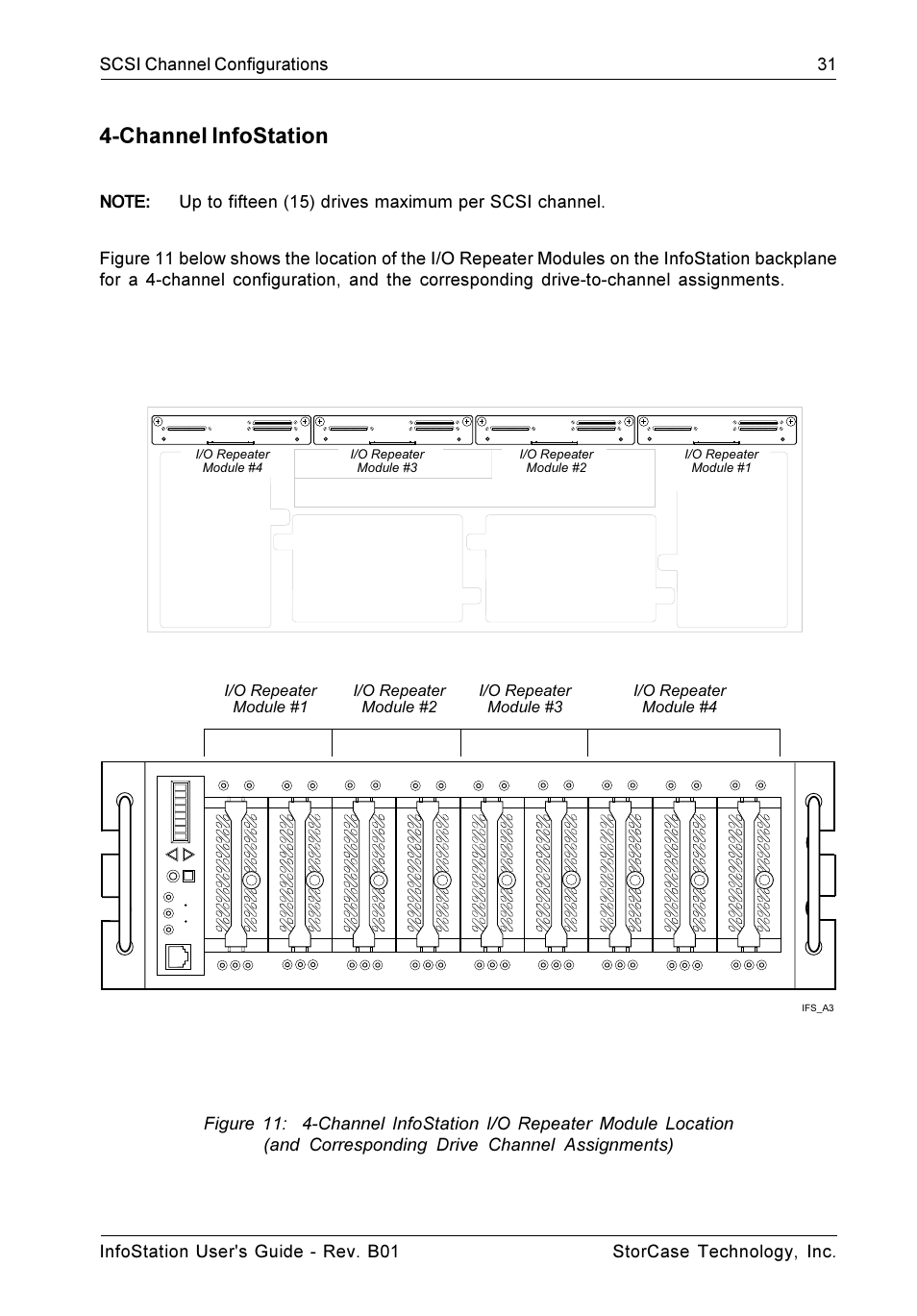 SCSI Channel Configurations 31

4-Channel InfoStation

NOTE: Up to fifteen (15) drives maximum per SCSI channel.

Figure 11 below shows the location of the I/O Repeater Modules on the InfoStation backplane for a 4-channel configuration, and the corresponding drive-to-channel assignments.

I/O Repeater Module #4

I/O Repeater Module #3

I/O Repeater Module #2

I/O Repeater Module #1

I/O Repeater Module #1

I/O Repeater Module #2

I/O Repeater Module #3

I/O Repeater Module #4

IFS_A3

Figure 11: 4-Channel InfoStation I/O Repeater Module Location (and Corresponding Drive Channel Assignments)

InfoStation User's Guide - Rev. B01 StorCase Technology, Inc.